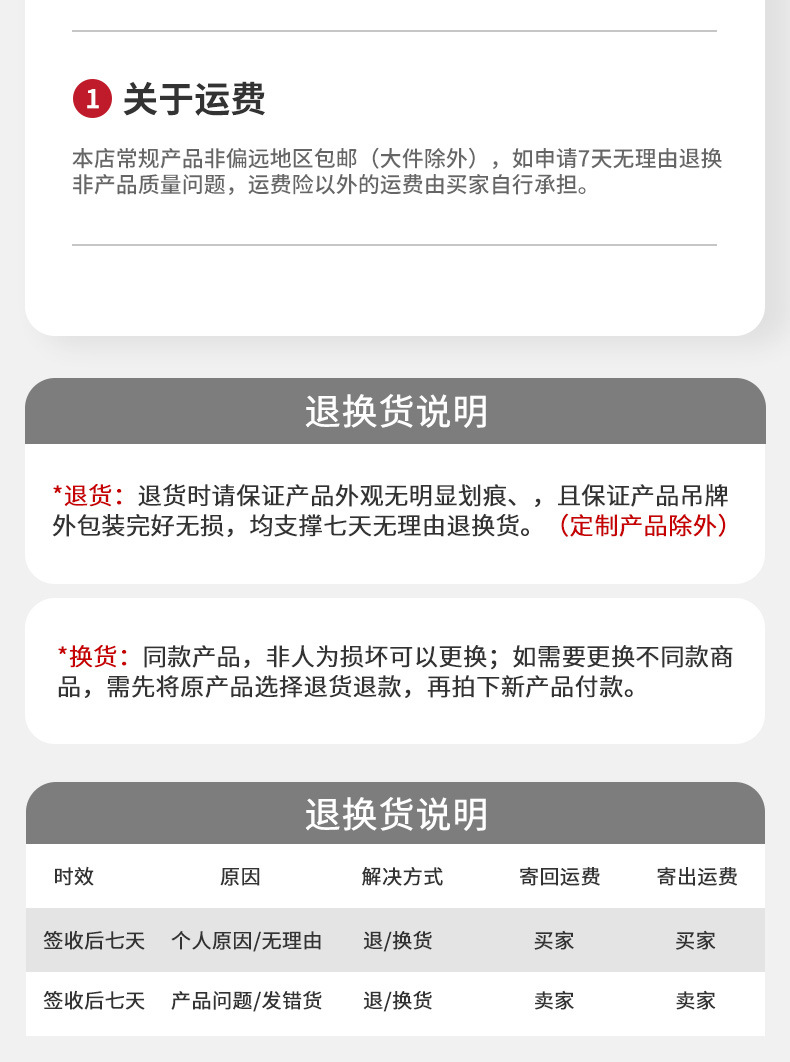 1 关于运费

本店常规产品非偏远地区包邮（大件除外），如申请7天无理由退换非产品质量问题，运费险以外的运费由买家自行承担。

退换货说明

*退货：退货时请保证产品外观无明显划痕、，且保证产品吊牌外包装完好无损，均支撑七天无理由退换货。（定制产品除外）

*换货：同款产品，非人为损坏可以更换；如需要更换不同款商品，需先将原产品选择退货退款，再拍下新产品付款。

退换货说明

| 时效 | 原因 | 解决方式 | 寄回运费 | 寄出运费 |
|---|---|---|---|---|
| 签收后七天 | 个人原因/无理由 | 退/换货 | 买家 | 买家 |
| 签收后七天 | 产品问题/发错货 | 退/换货 | 卖家 | 卖家 |